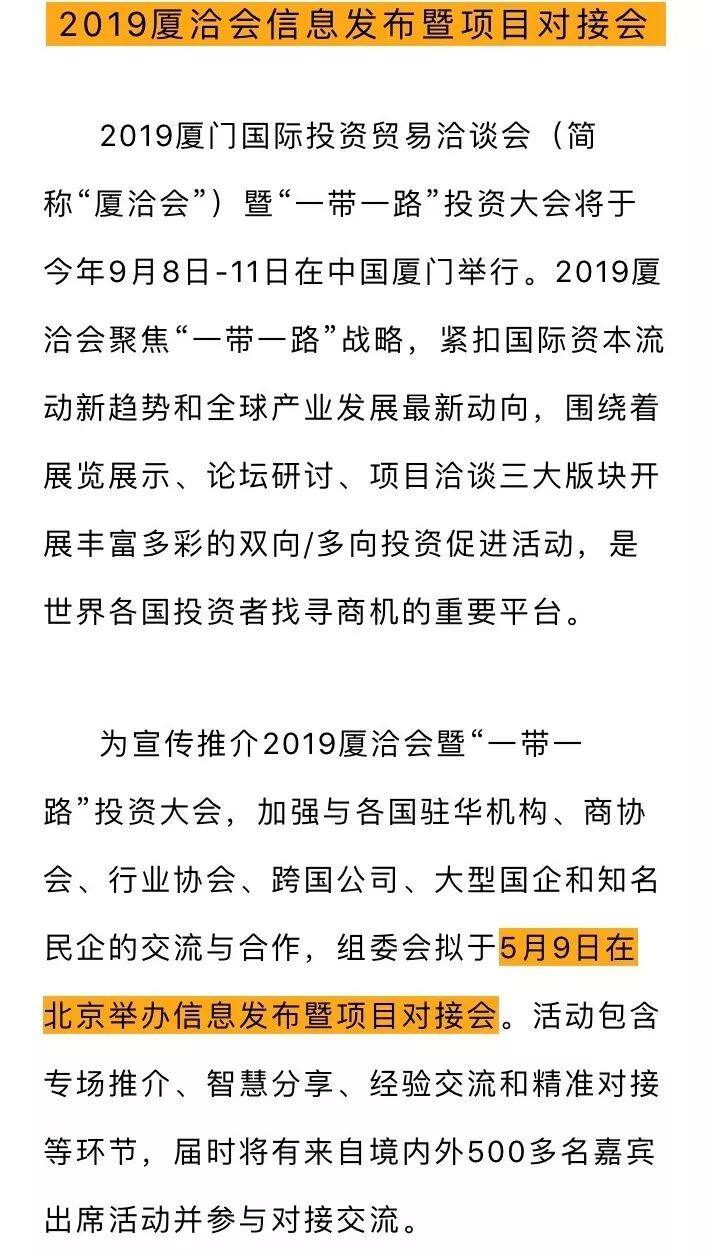 2019厦洽会信息发布暨项目对接会

2019厦门国际投资贸易洽谈会（简称“厦洽会”）暨“一带一路”投资大会将于今年9月8日-11日在中国厦门举行。2019厦洽会聚焦“一带一路”战略，紧扣国际资本流动新趋势和全球产业发展最新动向，围绕着展览展示、论坛研讨、项目洽谈三大版块开展丰富多彩的双向/多向投资促进活动，是世界各国投资者找寻商机的重要平台。

为宣传推介2019厦洽会暨“一带一路”投资大会，加强与各国驻华机构、商协会、行业协会、跨国公司、大型国企和知名民企的交流与合作，组委会拟于5月9日在北京举办信息发布暨项目对接会。活动包含专场推介、智慧分享、经验交流和精准对接等环节，届时将有来自境内外500多名嘉宾出席活动并参与对接交流。